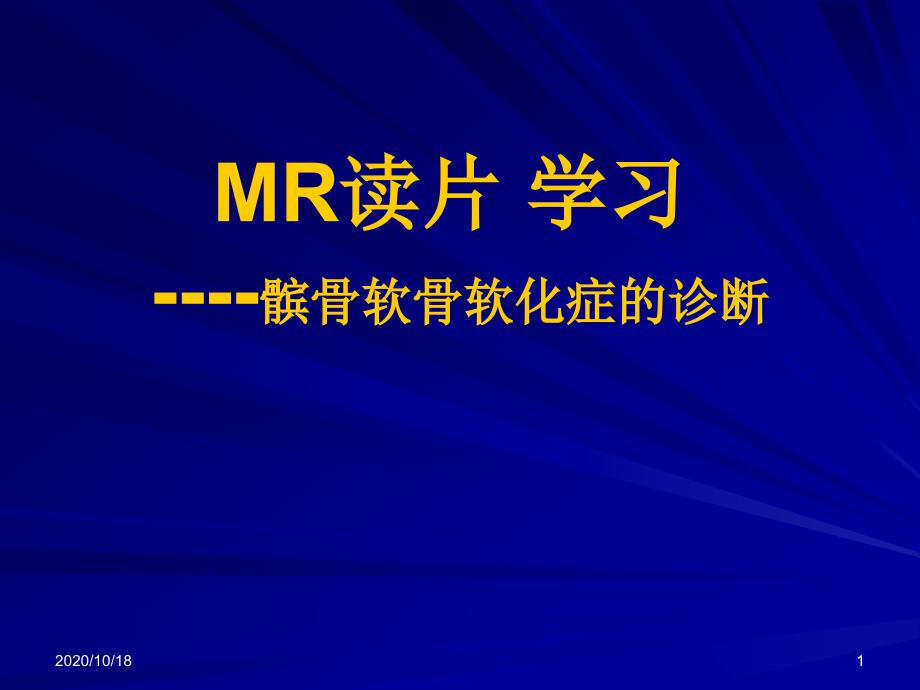 MR读片 学习

----髌骨软骨软化症的诊断

2020/10/18

1